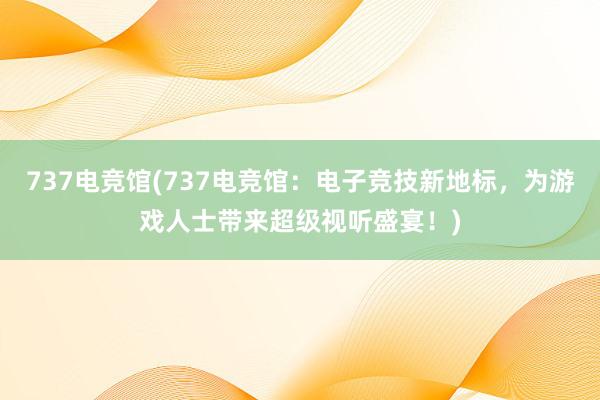 737电竞馆(737电竞馆：电子竞技新地标，为游戏人士带来超级视听盛宴！)